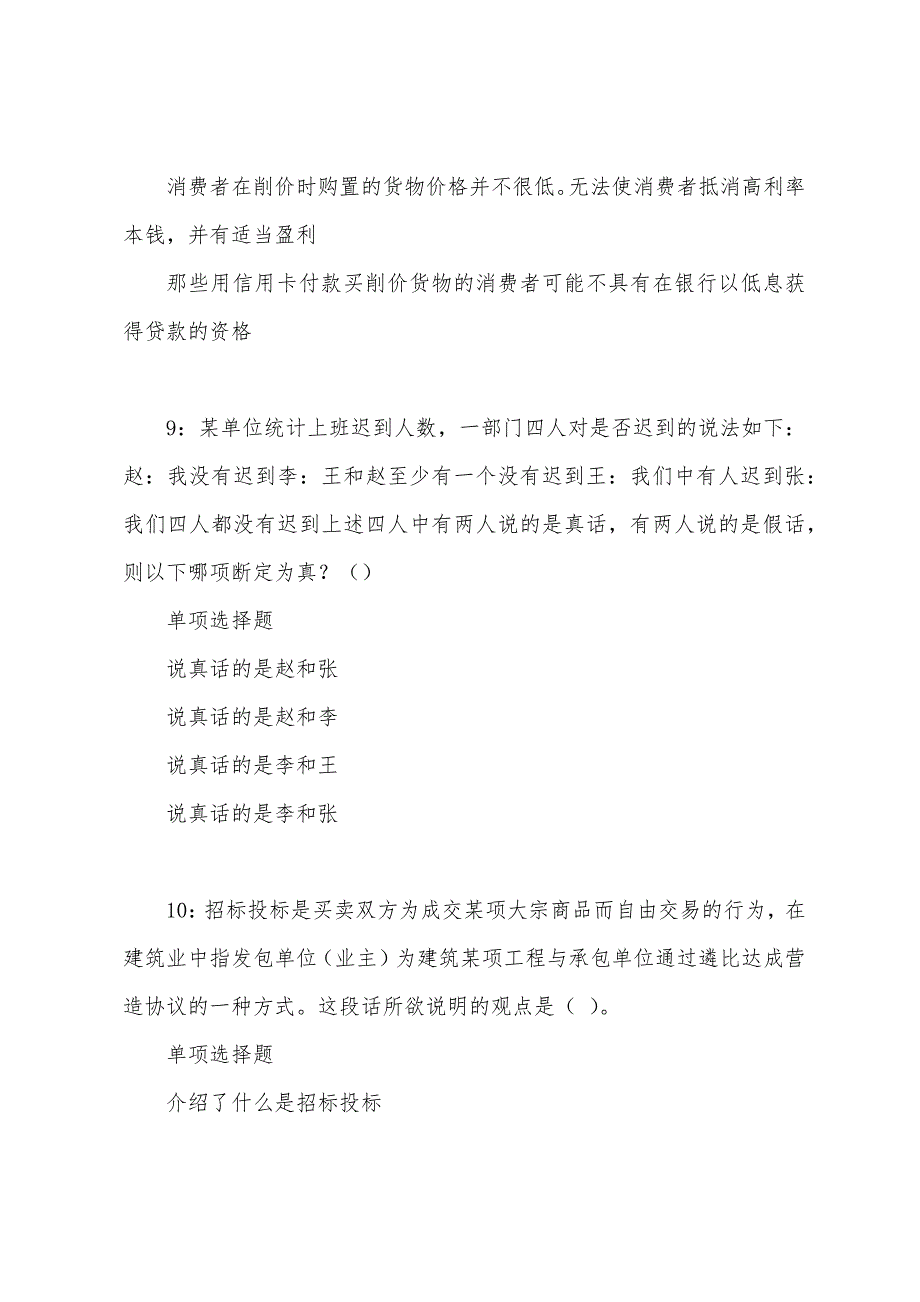 消费者在削价时购置的货物价格并不很低。无法使消费者抵消高利率本钱，并有适当盈利

那些用信用卡付款买削价货物的消费者可能不具有在银行以低息获得贷款的资格

9：某单位统计上班迟到人数，一部门四人对是否迟到的说法如下：赵：我没有迟到李：王和赵至少有一个没有迟到王：我们中有人迟到张：我们四人都没有迟到上述四人中有两人说的是真话，有两人说的是假话，则以下哪项断定为真？（）

单项选择题

说真话的是赵和张

说真话的是赵和李

说真话的是李和王

说真话的是李和张

10：招标投标是买卖双方为成交某项大宗商品而自由交易的行为，在建筑业中指发包单位（业主）为建筑某项工程与承包单位通过遴比达成营造协议的一种方式。这段话所欲说明的观点是（ ）。

单项选择题

介绍了什么是招标投标